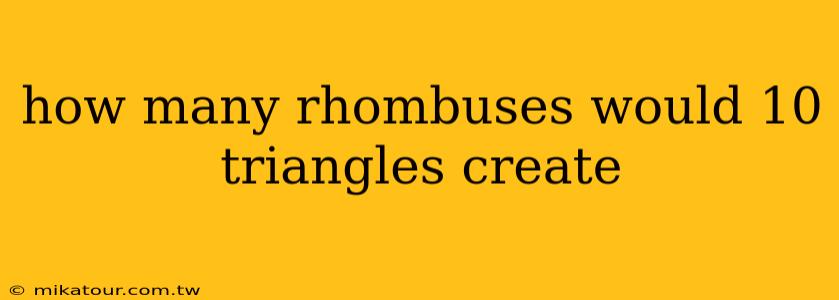 how many rhombuses would 10 triangles create

© mikatour.com.tw